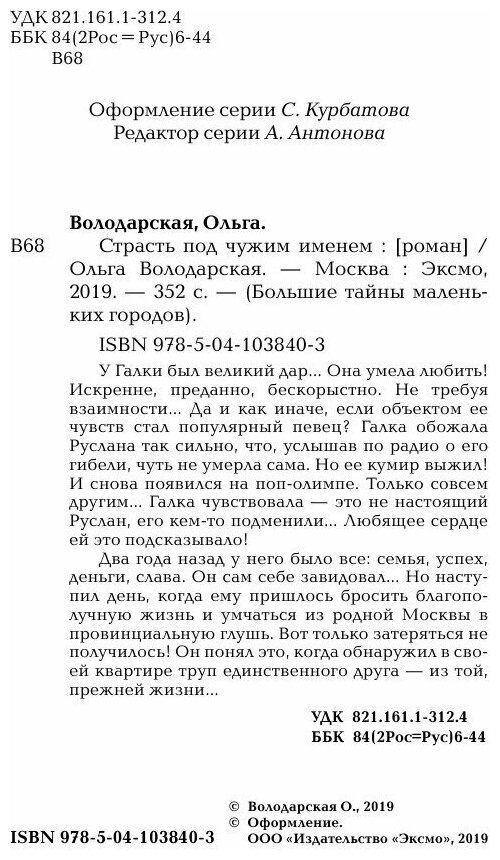 УДК 821.161.1-312.4
ББК 84(2Рос=Рус)6-44
В68

Оформление серии С. Курбатова
Редактор серии А. Антонова

Володарская, Ольга.

В68 Страсть под чужим именем : [роман] / Ольга Володарская. — Москва : Эксмо, 2019. — 352 с. — (Большие тайны маленьких городов).

ISBN 978-5-04-103840-3

У Галки был великий дар... Она умела любить! Искренне, преданно, бескорыстно. Не требуя взаимности... Да и как иначе, если объектом ее чувств стал популярный певец? Галка обожала Руслана так сильно, что, услышав по радио о его гибели, чуть не умерла сама. Но ее кумир выжил! И снова появился на поп-олимпе. Только совсем другим... Галка чувствовала — это не настоящий Руслан, его кем-то подменили... Любящее сердце ей это подсказывало!

Два года назад у него было все: семья, успех, деньги, слава. Он сам себе завидовал... Но наступил день, когда ему пришлось бросить благополучную жизнь и умчаться из родной Москвы в провинциальную глушь. Вот только затеряться не получилось! Он понял это, когда обнаружил в своей квартире труп единственного друга — из той, прежней жизни...

УДК 821.161.1-312.4
ББК 84(2Рос=Рус)6-44

© Володарская О., 2019
© Оформление.
ООО «Издательство «Эксмо», 2019

ISBN 978-5-04-103840-3